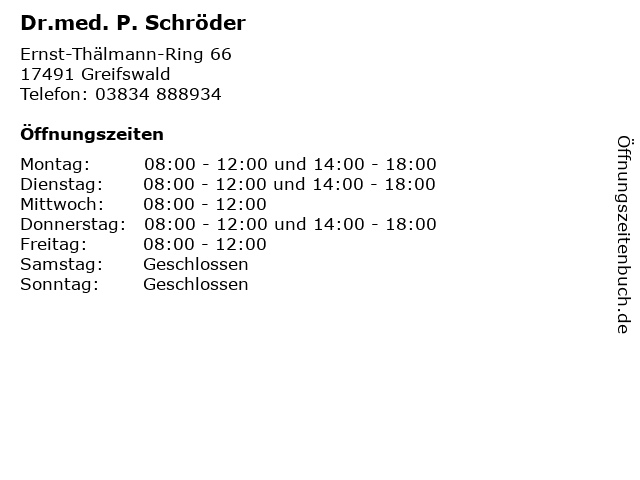 Dr.med. P. Schröder

Ernst-Thälmann-Ring 66
17491 Greifswald
Telefon: 03834 888934

Öffnungszeiten

| | |
|---|---|
| Montag: | 08:00 - 12:00 und 14:00 - 18:00 |
| Dienstag: | 08:00 - 12:00 und 14:00 - 18:00 |
| Mittwoch: | 08:00 - 12:00 |
| Donnerstag: | 08:00 - 12:00 und 14:00 - 18:00 |
| Freitag: | 08:00 - 12:00 |
| Samstag: | Geschlossen |
| Sonntag: | Geschlossen |

Öffnungszeitenbuch.de